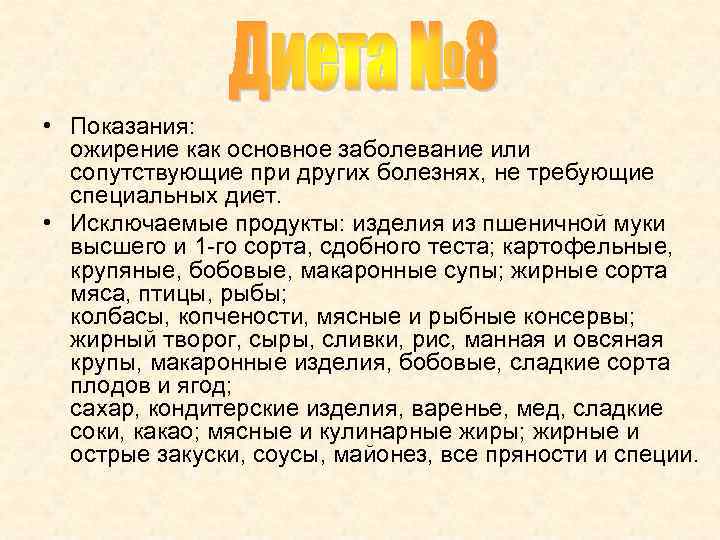 Диета №8

• Показания:
ожирение как основное заболевание или сопутствующие при других болезнях, не требующие специальных диет.
• Исключаемые продукты: изделия из пшеничной муки высшего и 1-го сорта, сдобного теста; картофельные, крупяные, бобовые, макаронные супы; жирные сорта мяса, птицы, рыбы;
колбасы, копчености, мясные и рыбные консервы; жирный творог, сыры, сливки, рис, манная и овсяная крупы, макаронные изделия, бобовые, сладкие сорта плодов и ягод;
сахар, кондитерские изделия, варенье, мед, сладкие соки, какао; мясные и кулинарные жиры; жирные и острые закуски, соусы, майонез, все пряности и специи.